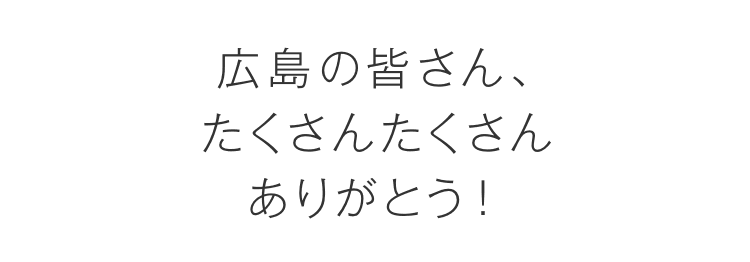 広島の皆さん、
たくさんたくさん
ありがとう！